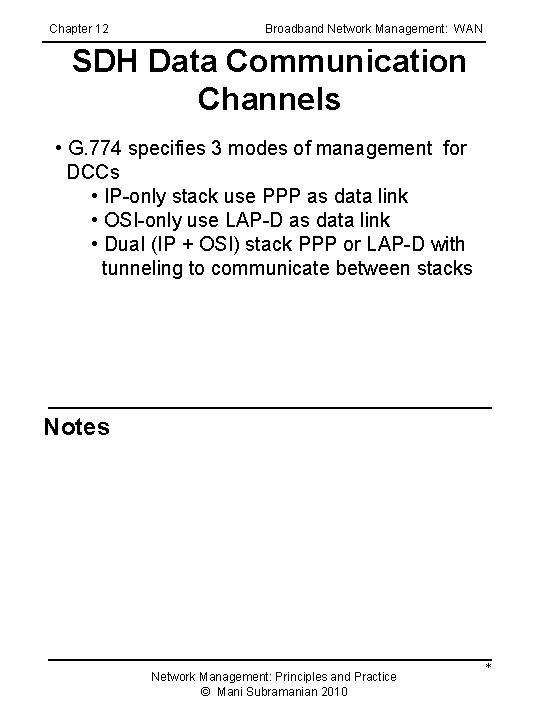 Chapter 12

Broadband Network Management: WAN

SDH Data Communication Channels

• G.774 specifies 3 modes of management for DCCs
  • IP-only stack use PPP as data link
  • OSI-only use LAP-D as data link
  • Dual (IP + OSI) stack PPP or LAP-D with tunneling to communicate between stacks

Notes

*

Network Management: Principles and Practice
© Mani Subramanian 2010